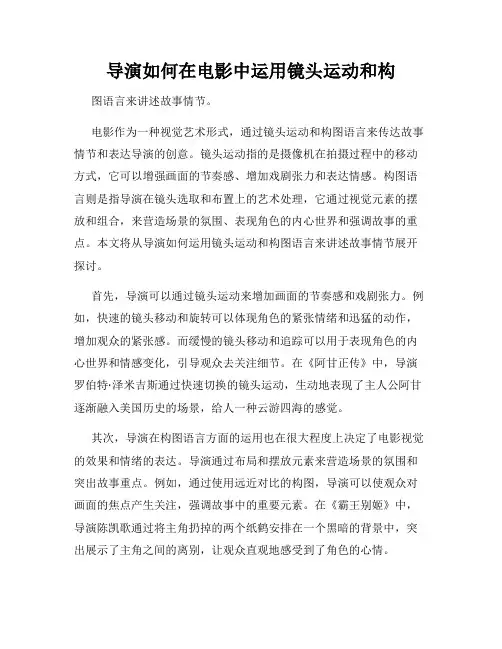 导演如何在电影中运用镜头运动和构

图语言来讲述故事情节。

电影作为一种视觉艺术形式，通过镜头运动和构图语言来传达故事情节和表达导演的创意。镜头运动指的是摄像机在拍摄过程中的移动方式，它可以增强画面的节奏感、增加戏剧张力和表达情感。构图语言则是指导演在镜头选取和布置上的艺术处理，它通过视觉元素的摆放和组合，来营造场景的氛围、表现角色的内心世界和强调故事的重点。本文将从导演如何运用镜头运动和构图语言来讲述故事情节展开探讨。

首先，导演可以通过镜头运动来增加画面的节奏感和戏剧张力。例如，快速的镜头移动和旋转可以体现角色的紧张情绪和迅猛的动作，增加观众的紧张感。而缓慢的镜头移动和追踪可以用于表现角色的内心世界和情感变化，引导观众去关注细节。在《阿甘正传》中，导演罗伯特·泽米吉斯通过快速切换的镜头运动，生动地表现了主人公阿甘逐渐融入美国历史的场景，给人一种云游四海的感觉。

其次，导演在构图语言方面的运用也在很大程度上决定了电影视觉的效果和情绪的表达。导演通过布局和摆放元素来营造场景的氛围和突出故事重点。例如，通过使用远近对比的构图，导演可以使观众对画面的焦点产生关注，强调故事中的重要元素。在《霸王别姬》中，导演陈凯歌通过将主角扔掉的两个纸鹤安排在一个黑暗的背景中，突出展示了主角之间的离别，让观众直观地感受到了角色的心情。